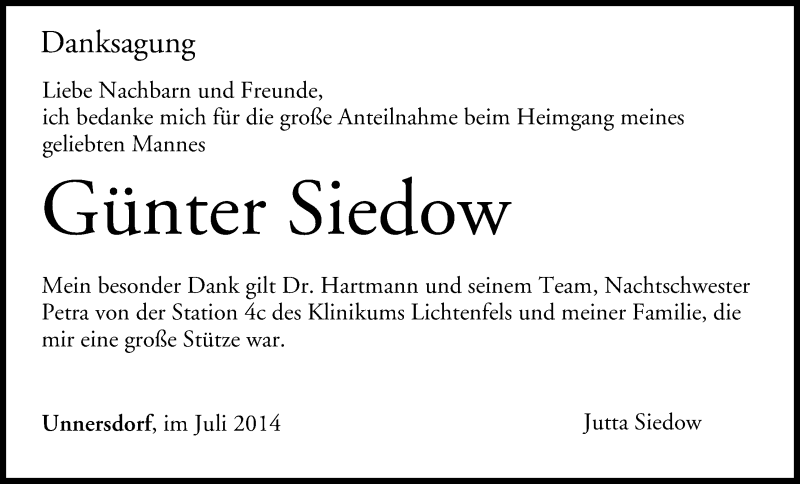 Danksagung

Liebe Nachbarn und Freunde,
ich bedanke mich für die große Anteilnahme beim Heimgang meines geliebten Mannes

Günter Siedow

Mein besonder Dank gilt Dr. Hartmann und seinem Team, Nachtschwester Petra von der Station 4c des Klinikums Lichtenfels und meiner Familie, die mir eine große Stütze war.

Unnersdorf, im Juli 2014 Jutta Siedow